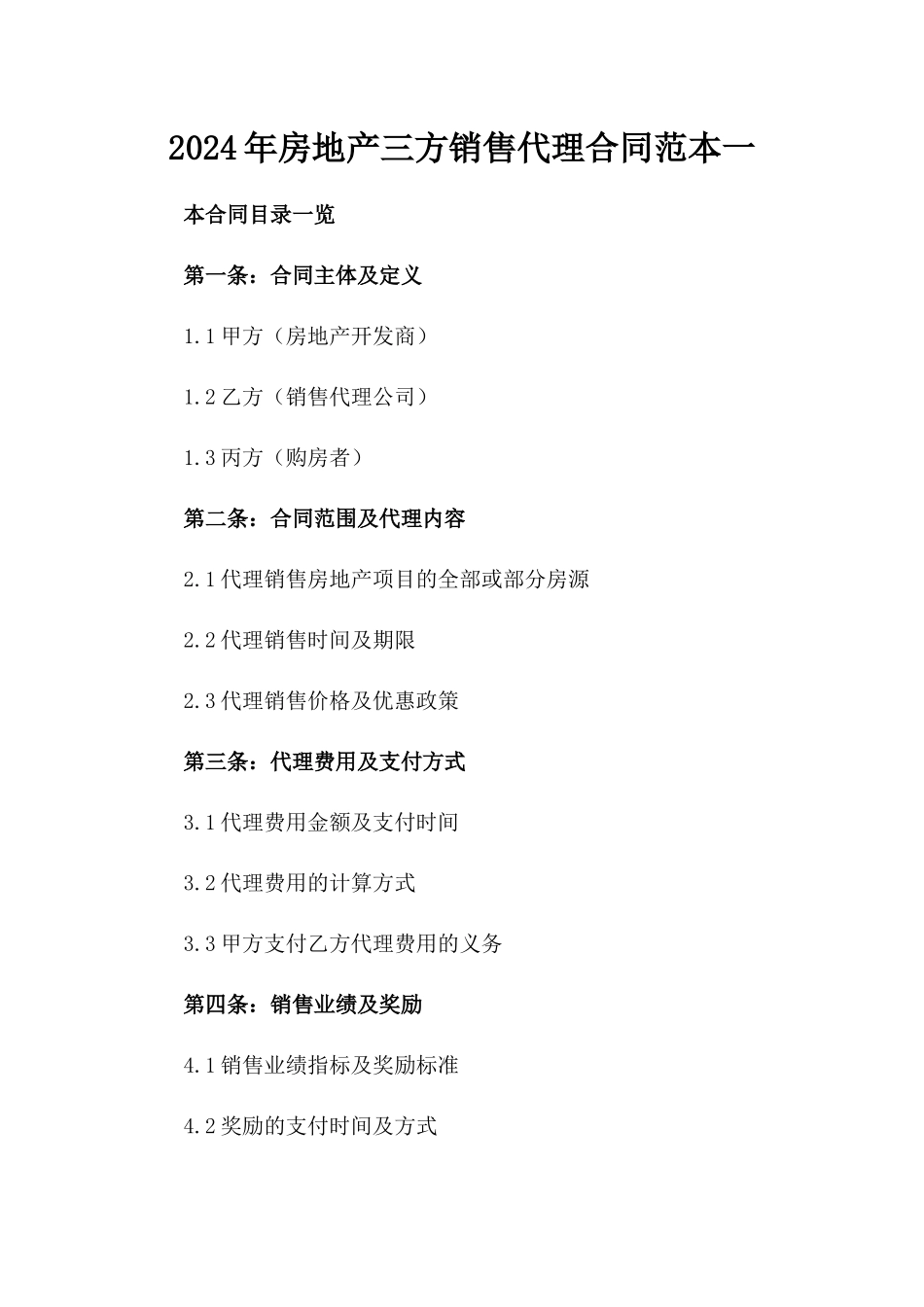 2024年房地产三方销售代理合同范本一

本合同目录一览

第一条：合同主体及定义

1.1 甲方（房地产开发商）

1.2 乙方（销售代理公司）

1.3 丙方（购房者）

第二条：合同范围及代理内容

2.1 代理销售房地产项目的全部或部分房源

2.2 代理销售时间及期限

2.3 代理销售价格及优惠政策

第三条：代理费用及支付方式

3.1 代理费用金额及支付时间

3.2 代理费用的计算方式

3.3 甲方支付乙方代理费用的义务

第四条：销售业绩及奖励

4.1 销售业绩指标及奖励标准

4.2 奖励的支付时间及方式